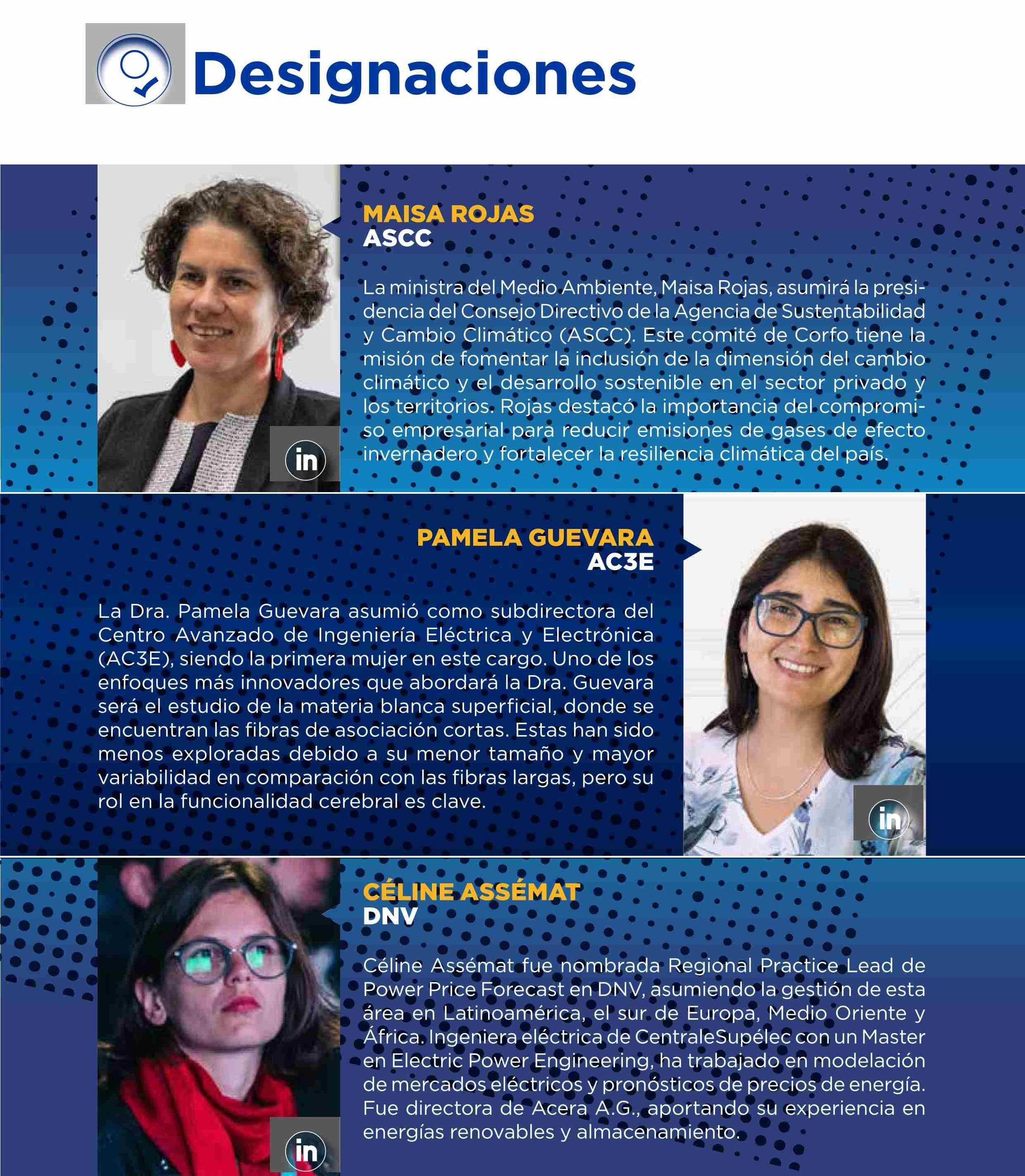 Designaciones

MAISA ROJAS
ASCC

La ministra del Medio Ambiente, Maisa Rojas, asumirá la presidencia del Consejo Directivo de la Agencia de Sustentabilidad y Cambio Climático (ASCC). Este comité de Corfo tiene la misión de fomentar la inclusión de la dimensión del cambio climático y el desarrollo sostenible en el sector privado y los territorios. Rojas destacó la importancia del compromiso empresarial para reducir emisiones de gases de efecto invernadero y fortalecer la resiliencia climática del país.

in

PAMELA GUEVARA
AC3E

La Dra. Pamela Guevara asumió como subdirectora del Centro Avanzado de Ingeniería Eléctrica y Electrónica (AC3E), siendo la primera mujer en este cargo. Uno de los enfoques más innovadores que abordará la Dra. Guevara será el estudio de la materia blanca superficial, donde se encuentran las fibras de asociación cortas. Estas han sido menos exploradas debido a su menor tamaño y mayor variabilidad en comparación con las fibras largas, pero su rol en la funcionalidad cerebral es clave.

in

CÉLINE ASSÉMAT
DNV

Céline Assémat fue nombrada Regional Practice Lead de Power Price Forecast en DNV, asumiendo la gestión de esta área en Latinoamérica, el sur de Europa, Medio Oriente y África. Ingeniera eléctrica de CentraleSupélec con un Master en Electric Power Engineering, ha trabajado en modelación de mercados eléctricos y pronósticos de precios de energía. Fue directora de Acera A.G., aportando su experiencia en energías renovables y almacenamiento.

in